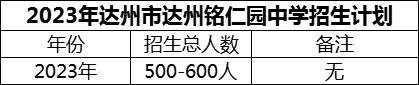 2023年达州市达州铭仁园中学招生计划

| 年份 | 招生总人数 | 备注 |
|---|---|---|
| 2023年 | 500-600人 | 无 |